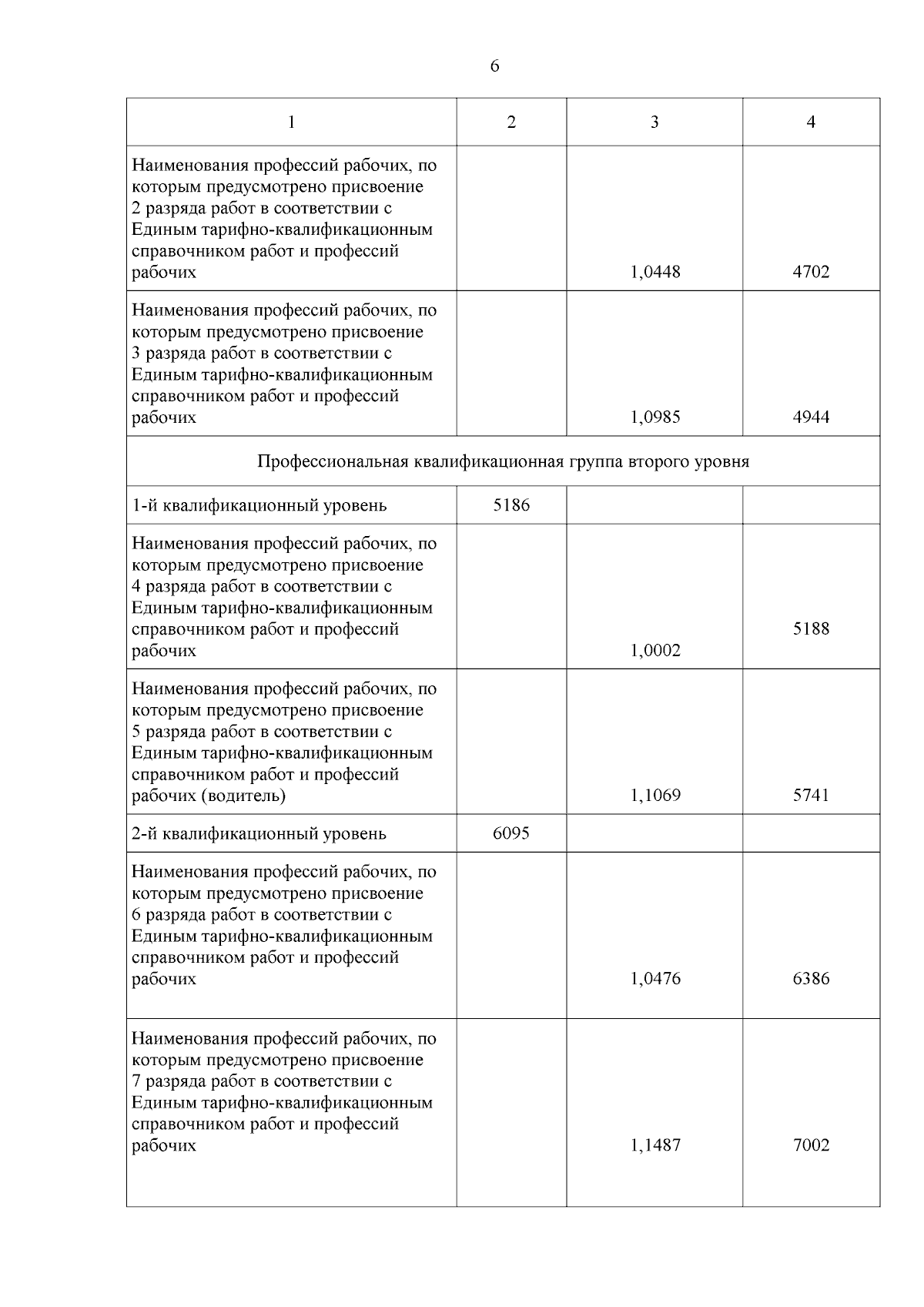 6

| 1 | 2 | 3 | 4 |
|---|---|---|---|
| Наименования профессий рабочих, по которым предусмотрено присвоение 2 разряда работ в соответствии с Единым тарифно-квалификационным справочником работ и профессий рабочих | | 1,0448 | 4702 |
| Наименования профессий рабочих, по которым предусмотрено присвоение 3 разряда работ в соответствии с Единым тарифно-квалификационным справочником работ и профессий рабочих | | 1,0985 | 4944 |
| Профессиональная квалификационная группа второго уровня | | | |
| 1-й квалификационный уровень | 5186 | | |
| Наименования профессий рабочих, по которым предусмотрено присвоение 4 разряда работ в соответствии с Единым тарифно-квалификационным справочником работ и профессий рабочих | | 1,0002 | 5188 |
| Наименования профессий рабочих, по которым предусмотрено присвоение 5 разряда работ в соответствии с Единым тарифно-квалификационным справочником работ и профессий рабочих (водитель) | | 1,1069 | 5741 |
| 2-й квалификационный уровень | 6095 | | |
| Наименования профессий рабочих, по которым предусмотрено присвоение 6 разряда работ в соответствии с Единым тарифно-квалификационным справочником работ и профессий рабочих | | 1,0476 | 6386 |
| Наименования профессий рабочих, по которым предусмотрено присвоение 7 разряда работ в соответствии с Единым тарифно-квалификационным справочником работ и профессий рабочих | | 1,1487 | 7002 |